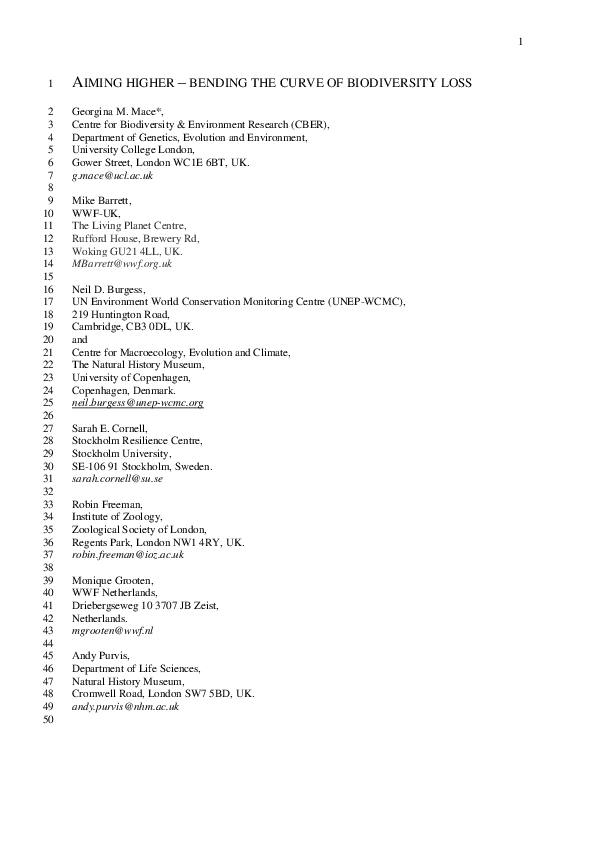 1

1 AIMING HIGHER – BENDING THE CURVE OF BIODIVERSITY LOSS

2 Georgina M. Mace*,
3 Centre for Biodiversity & Environment Research (CBER),
4 Department of Genetics, Evolution and Environment,
5 University College London,
6 Gower Street, London WC1E 6BT, UK.
7 g.mace@ucl.ac.uk
8
9 Mike Barrett,
10 WWF-UK,
11 The Living Planet Centre,
12 Rufford House, Brewery Rd,
13 Woking GU21 4LL, UK.
14 MBarrett@wwf.org.uk
15
16 Neil D. Burgess,
17 UN Environment World Conservation Monitoring Centre (UNEP-WCMC),
18 219 Huntington Road,
19 Cambridge, CB3 0DL, UK.
20 and
21 Centre for Macroecology, Evolution and Climate,
22 The Natural History Museum,
23 University of Copenhagen,
24 Copenhagen, Denmark.
25 neil.burgess@unep-wcmc.org
26
27 Sarah E. Cornell,
28 Stockholm Resilience Centre,
29 Stockholm University,
30 SE-106 91 Stockholm, Sweden.
31 sarah.cornell@su.se
32
33 Robin Freeman,
34 Institute of Zoology,
35 Zoological Society of London,
36 Regents Park, London NW1 4RY, UK.
37 robin.freeman@ioz.ac.uk
38
39 Monique Grooten,
40 WWF Netherlands,
41 Driebergseweg 10 3707 JB Zeist,
42 Netherlands.
43 mgrooten@wwf.nl
44
45 Andy Purvis,
46 Department of Life Sciences,
47 Natural History Museum,
48 Cromwell Road, London SW7 5BD, UK.
49 andy.purvis@nhm.ac.uk
50